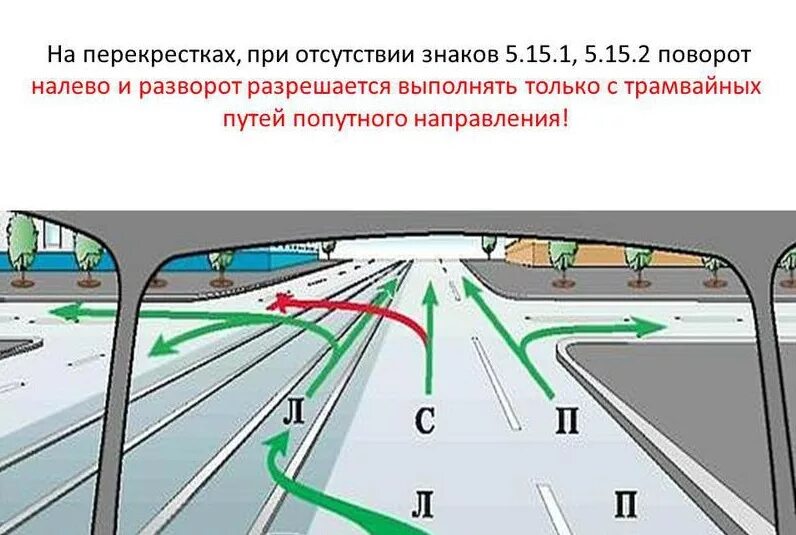 На перекрестках, при отсутствии знаков 5.15.1, 5.15.2 поворот налево и разворот разрешается выполнять только с трамвайных путей попутного направления!

Л
С
П
Л
П